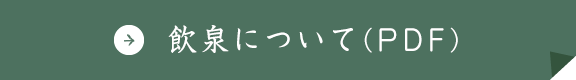 飲泉について(PDF)